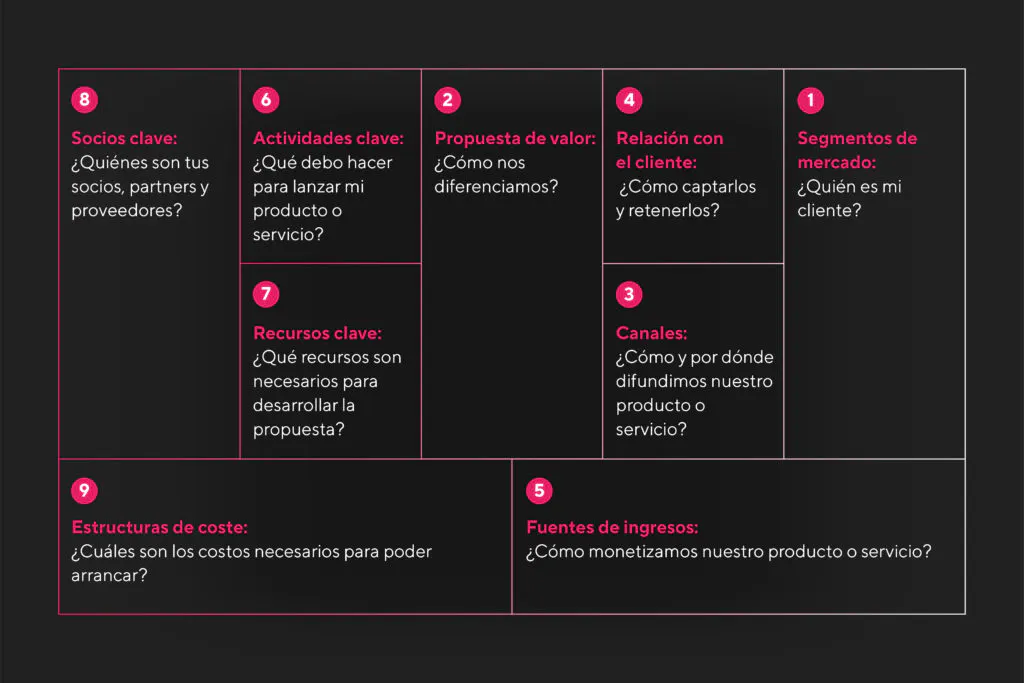 8

Socios clave:
¿Quiénes son tus socios, partners y proveedores?

6

Actividades clave:
¿Qué debo hacer para lanzar mi producto o servicio?

7

Recursos clave:
¿Qué recursos son necesarios para desarrollar la propuesta?

2

Propuesta de valor:
¿Cómo nos diferenciamos?

4

Relación con el cliente:
¿Cómo captarlos y retenerlos?

3

Canales:
¿Cómo y por dónde difundimos nuestro producto o servicio?

1

Segmentos de mercado:
¿Quién es mi cliente?

9

Estructuras de coste:
¿Cuáles son los costos necesarios para poder arrancar?

5

Fuentes de ingresos:
¿Cómo monetizamos nuestro producto o servicio?